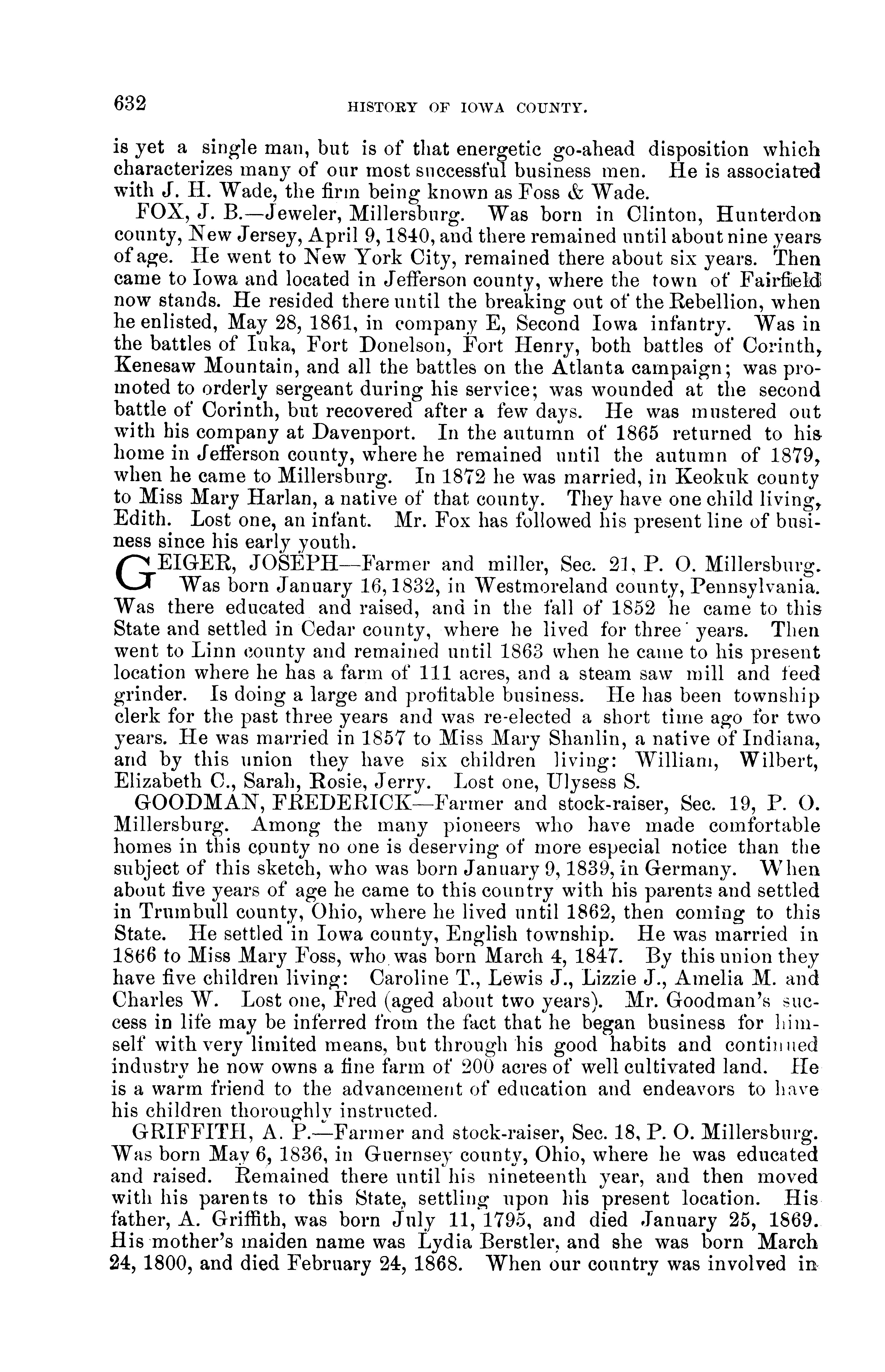 632 HISTORY OF IOWA COUNTY.

is yet a single man, but is of that energetic go-ahead disposition which characterizes many of our most successful business men. He is associated with J. H. Wade, the firm being known as Foss & Wade.

FOX, J. B.—Jeweler, Millersburg. Was born in Clinton, Hunterdon county, New Jersey, April 9, 1840, and there remained until about nine years of age. He went to New York City, remained there about six years. Then came to Iowa and located in Jefferson county, where the town of Fairfield now stands. He resided there until the breaking out of the Rebellion, when he enlisted, May 28, 1861, in company E, Second Iowa infantry. Was in the battles of Iuka, Fort Donelson, Fort Henry, both battles of Corinth, Kenesaw Mountain, and all the battles on the Atlanta campaign; was promoted to orderly sergeant during his service; was wounded at the second battle of Corinth, but recovered after a few days. He was mustered out with his company at Davenport. In the autumn of 1865 returned to his home in Jefferson county, where he remained until the autumn of 1879, when he came to Millersburg. In 1872 he was married, in Keokuk county to Miss Mary Harlan, a native of that county. They have one child living, Edith. Lost one, an infant. Mr. Fox has followed his present line of business since his early youth.

GEIGER, JOSEPH—Farmer and miller, Sec. 21, P. O. Millersburg. Was born January 16, 1832, in Westmoreland county, Pennsylvania. Was there educated and raised, and in the fall of 1852 he came to this State and settled in Cedar county, where he lived for three years. Then went to Linn county and remained until 1863 when he came to his present location where he has a farm of 111 acres, and a steam saw mill and feed grinder. Is doing a large and profitable business. He has been township clerk for the past three years and was re-elected a short time ago for two years. He was married in 1857 to Miss Mary Shanlin, a native of Indiana, and by this union they have six children living: William, Wilbert, Elizabeth C., Sarah, Rosie, Jerry. Lost one, Ulysess S.

GOODMAN, FREDERICK—Farmer and stock-raiser, Sec. 19, P. O. Millersburg. Among the many pioneers who have made comfortable homes in this county no one is deserving of more especial notice than the subject of this sketch, who was born January 9, 1839, in Germany. When about five years of age he came to this country with his parents and settled in Trumbull county, Ohio, where he lived until 1862, then coming to this State. He settled in Iowa county, English township. He was married in 1866 to Miss Mary Foss, who was born March 4, 1847. By this union they have five children living: Caroline T., Lewis J., Lizzie J., Amelia M. and Charles W. Lost one, Fred (aged about two years). Mr. Goodman's success in life may be inferred from the fact that he began business for himself with very limited means, but through his good habits and continued industry he now owns a fine farm of 200 acres of well cultivated land. He is a warm friend to the advancement of education and endeavors to have his children thoroughly instructed.

GRIFFITH, A. P.—Farmer and stock-raiser, Sec. 18, P. O. Millersburg. Was born May 6, 1836, in Guernsey county, Ohio, where he was educated and raised. Remained there until his nineteenth year, and then moved with his parents to this State, settling upon his present location. His father, A. Griffith, was born July 11, 1795, and died January 25, 1869. His mother's maiden name was Lydia Berstler, and she was born March 24, 1800, and died February 24, 1868. When our country was involved in